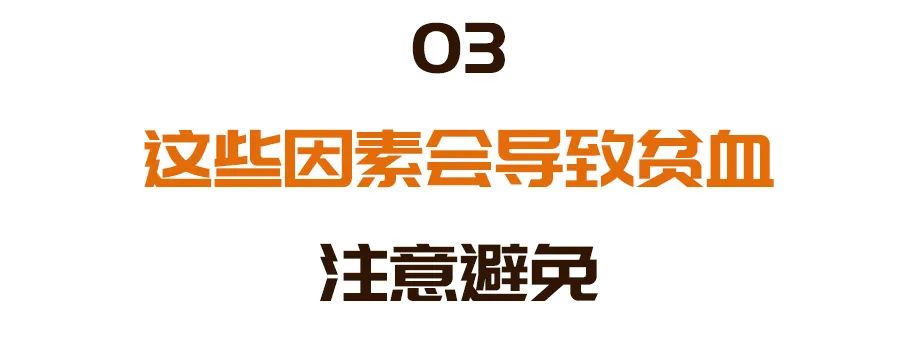 03

这些因素会导致贫血

注意避免